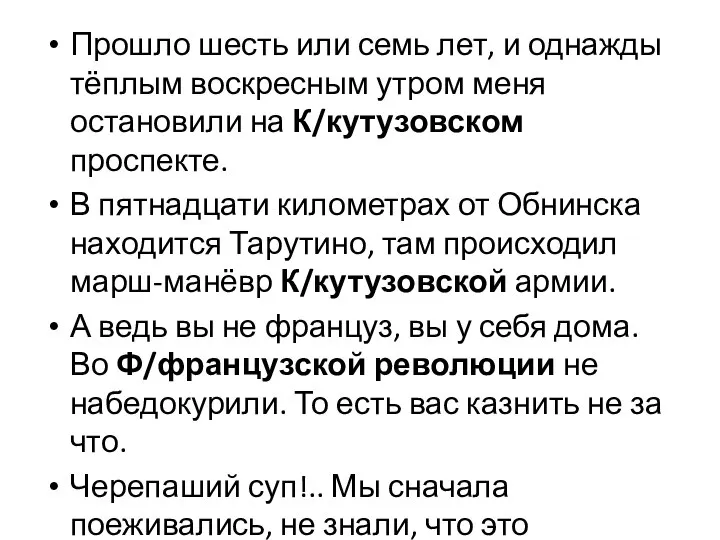 • Прошло шесть или семь лет, и однажды тёплым воскресным утром меня остановили на **К/кутузовском** проспекте.

• В пятнадцати километрах от Обнинска находится Тарутино, там происходил марш-манёвр **К/кутузовской** армии.

• А ведь вы не француз, вы у себя дома. Во **Ф/французской революции** не набедокурили. То есть вас казнить не за что.

• Черепаший суп!.. Мы сначала поеживались, не знали, что это